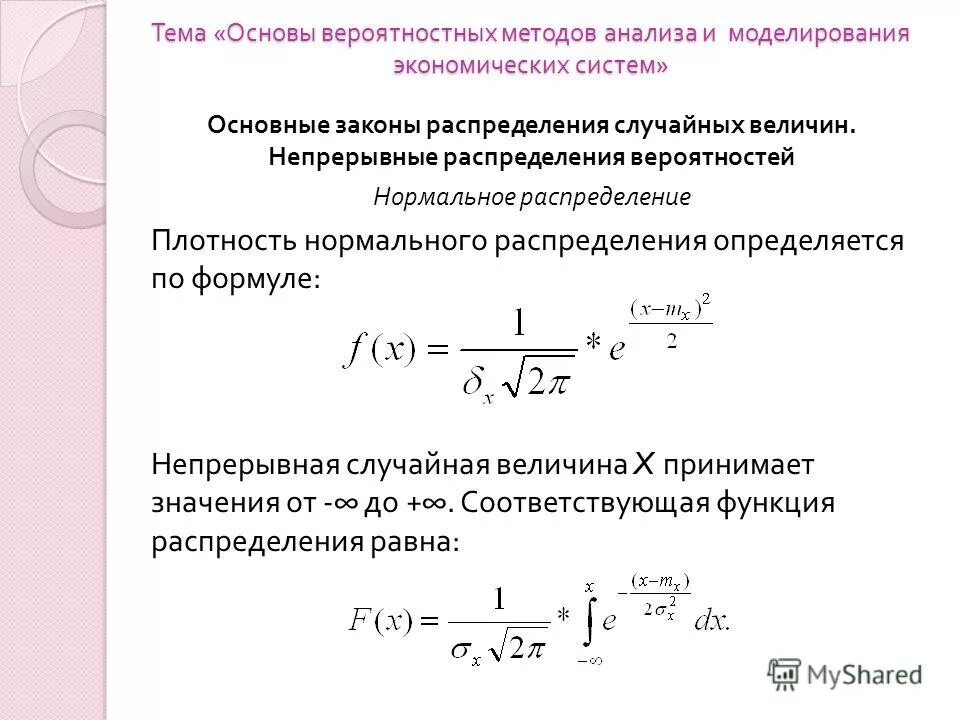 Тема «Основы вероятностных методов анализа и моделирования экономических систем»

Основные законы распределения случайных величин.
Непрерывные распределения вероятностей

Нормальное распределение

Плотность нормального распределения определяется по формуле:

$f(x) = \frac{1}{\delta_x \sqrt{2\pi}} * e^{\frac{(x-m_x)^2}{2}}$

Непрерывная случайная величина X принимает значения от -∞ до +∞. Соответствующая функция распределения равна:

$F(x) = \frac{1}{\sigma_x \sqrt{2\pi}} * \int_{-\infty}^{x} e^{-\frac{(x-m_x)}{2\sigma_x^2}} dx.$

MyShared